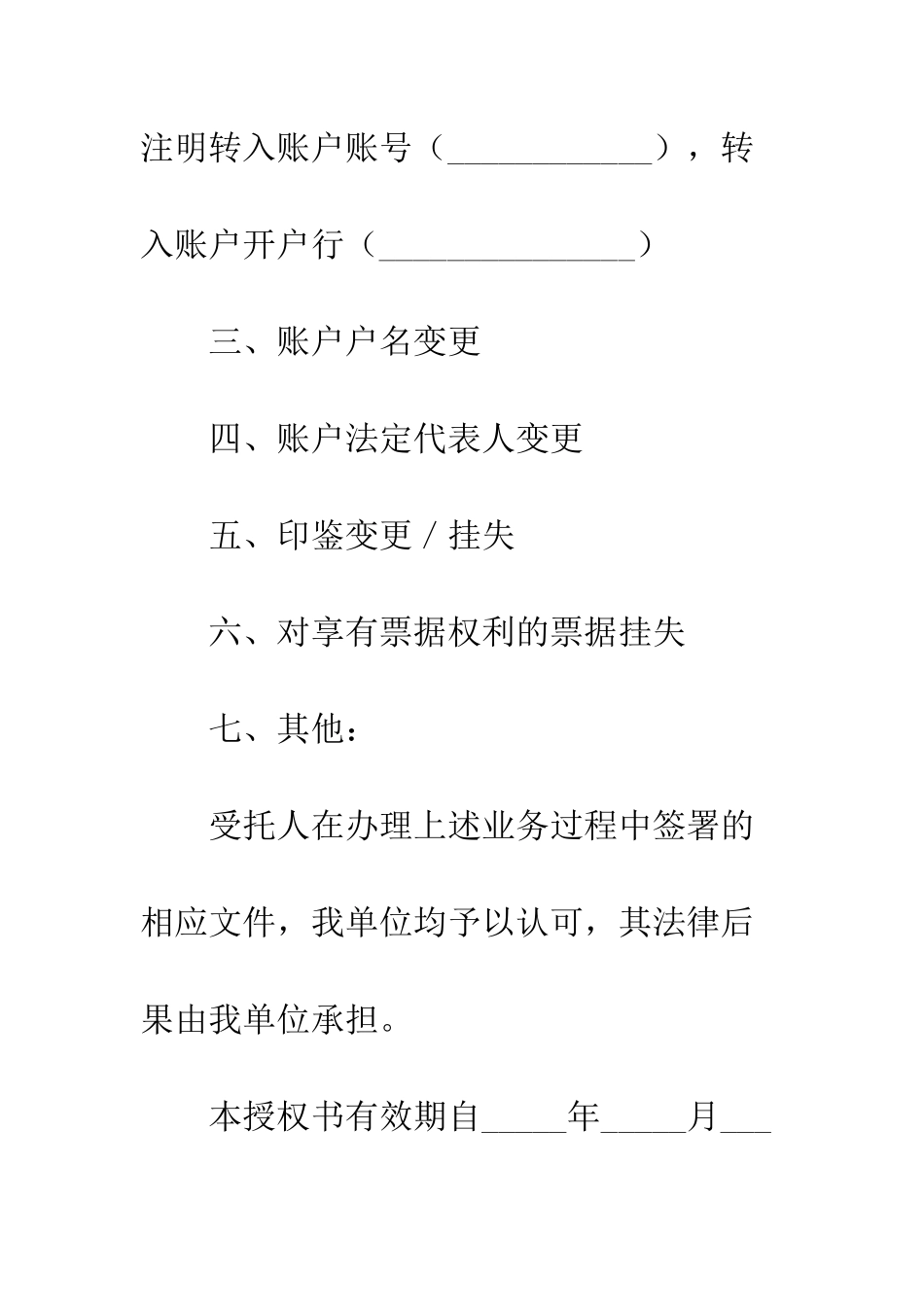 注明转入账户账号（____________），转入账户开户行（_______________）

三、账户户名变更

四、账户法定代表人变更

五、印鉴变更 / 挂失

六、对享有票据权利的票据挂失

七、其他：

受托人在办理上述业务过程中签署的相应文件，我单位均予以认可，其法律后果由我单位承担。

本授权书有效期自_____年_____月___